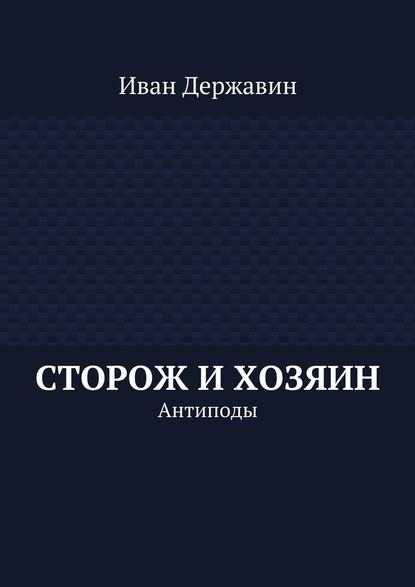 Иван Державин

СТОРОЖ И ХОЗЯИН
Антиподы